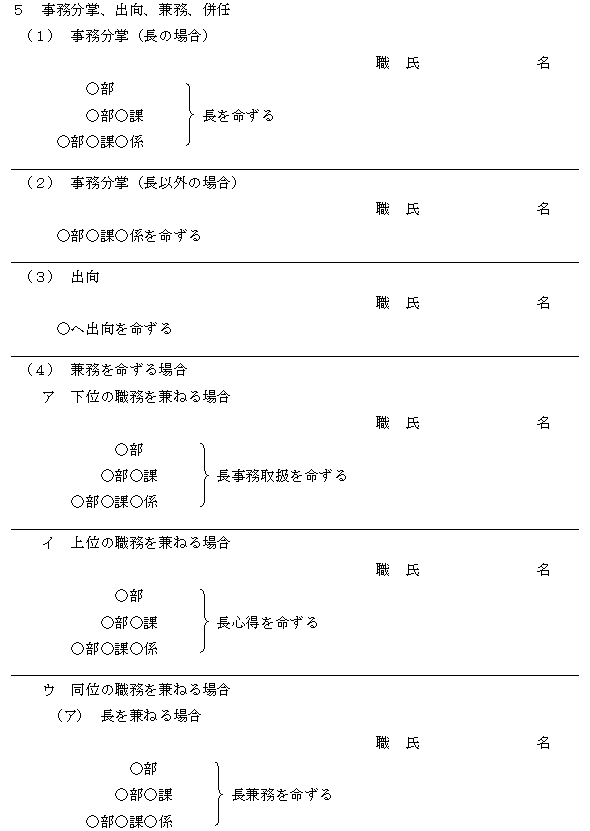 5　事務分掌、出向、兼務、併任

（1）　事務分掌（長の場合）

職　氏　　　　　名

○部
○部○課
○部○課○係
長を命ずる

（2）　事務分掌（長以外の場合）

職　氏　　　　　名

○部○課○係を命ずる

（3）　出向

職　氏　　　　　名

○へ出向を命ずる

（4）　兼務を命ずる場合

ア　下位の職務を兼ねる場合

職　氏　　　　　名

○部
○部○課
○部○課○係
長事務取扱を命ずる

イ　上位の職務を兼ねる場合

職　氏　　　　　名

○部
○部○課
○部○課○係
長心得を命ずる

ウ　同位の職務を兼ねる場合

（ア）　長を兼ねる場合

職　氏　　　　　名

○部
○部○課
○部○課○係
長兼務を命ずる